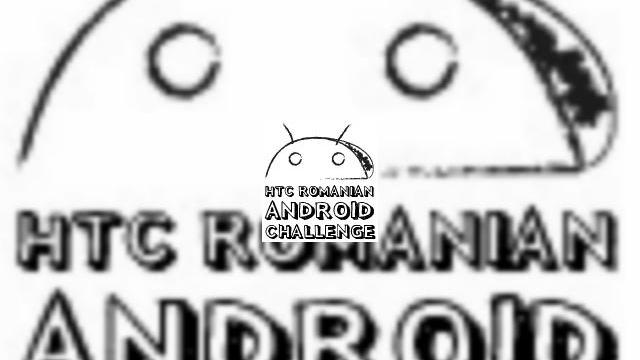 HTC ROMANIAN
ANDROID
CHALLENGE

HTC ROMANIAN
ANDROID